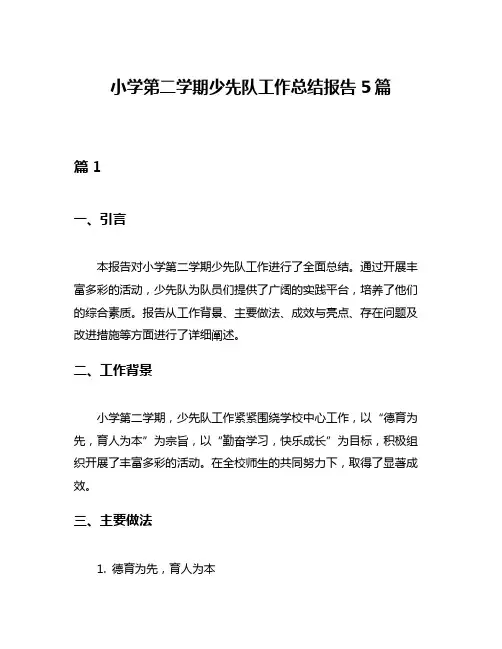 小学第二学期少先队工作总结报告 5 篇

篇 1

一、引言

本报告对小学第二学期少先队工作进行了全面总结。通过开展丰富多彩的活动，少先队为队员们提供了广阔的实践平台，培养了他们的综合素质。报告从工作背景、主要做法、成效与亮点、存在问题及改进措施等方面进行了详细阐述。

二、工作背景

小学第二学期，少先队工作紧紧围绕学校中心工作，以“德育为先，育人为本”为宗旨，以“勤奋学习，快乐成长”为目标，积极组织开展了丰富多彩的活动。在全校师生的共同努力下，取得了显著成效。

三、主要做法

1. 德育为先，育人为本